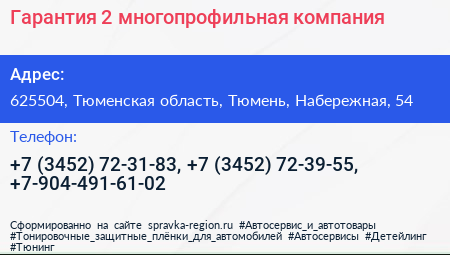 Гарантия 2 многопрофильная компания

Адрес:

625504, Тюменская область, Тюмень, Набережная, 54

Телефон:

+7 (3452) 72-31-83, +7 (3452) 72-39-55, +7-904-491-61-02

Сформированно на сайте spravka-region.ru #Автосервис_и_автотовары #Тонировочные_защитные_плёнки_для_автомобилей #Автосервисы #Детейлинг #Тюнинг